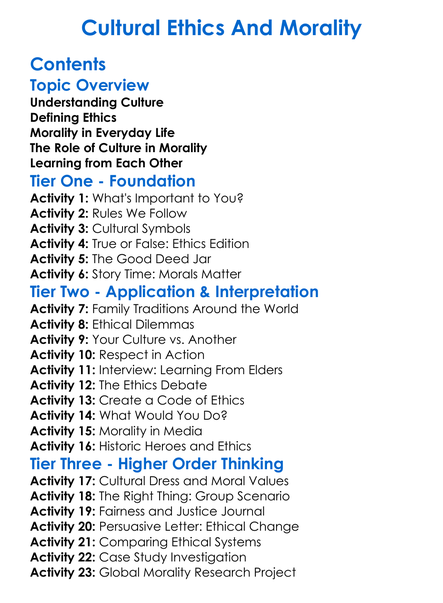 Cultural Ethics And Morality

Contents

Topic Overview

Understanding Culture
Defining Ethics
Morality in Everyday Life
The Role of Culture in Morality
Learning from Each Other

Tier One - Foundation

Activity 1: What's Important to You?
Activity 2: Rules We Follow
Activity 3: Cultural Symbols
Activity 4: True or False: Ethics Edition
Activity 5: The Good Deed Jar
Activity 6: Story Time: Morals Matter

Tier Two - Application & Interpretation

Activity 7: Family Traditions Around the World
Activity 8: Ethical Dilemmas
Activity 9: Your Culture vs. Another
Activity 10: Respect in Action
Activity 11: Interview: Learning From Elders
Activity 12: The Ethics Debate
Activity 13: Create a Code of Ethics
Activity 14: What Would You Do?
Activity 15: Morality in Media
Activity 16: Historic Heroes and Ethics

Tier Three - Higher Order Thinking

Activity 17: Cultural Dress and Moral Values
Activity 18: The Right Thing: Group Scenario
Activity 19: Fairness and Justice Journal
Activity 20: Persuasive Letter: Ethical Change
Activity 21: Comparing Ethical Systems
Activity 22: Case Study Investigation
Activity 23: Global Morality Research Project